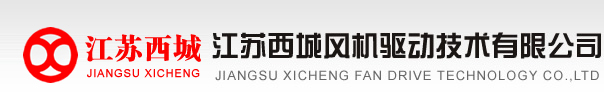 江苏西城
JIANGSU XICHENG

江苏西城风机驱动技术有限公司
JIANGSU XICHENG FAN DRIVE TECHNOLOGY CO.,LTD